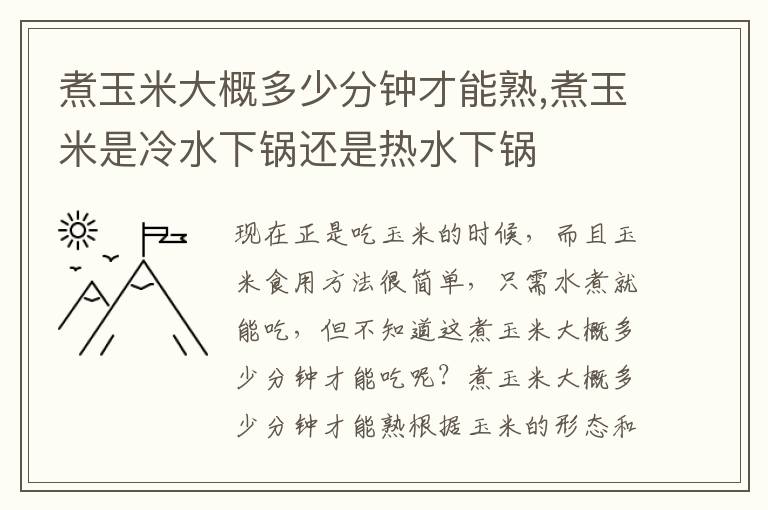 煮玉米大概多少分钟才能熟,煮玉米是冷水下锅还是热水下锅

现在正是吃玉米的时候，而且玉米食用方法很简单，只需水煮就能吃，但不知道这煮玉米大概多少分钟才能吃呢？煮玉米大概多少分钟才能熟根据玉米的形态和